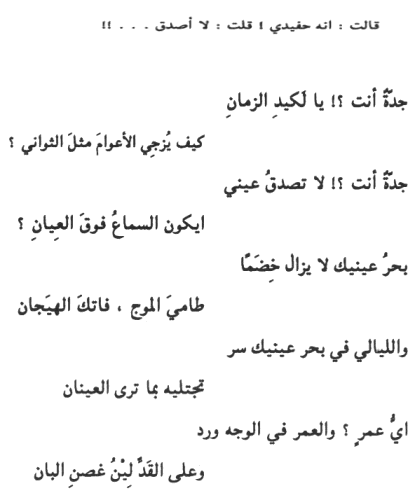 قالت : انه حفيدي ! قلت : لا أصدق . . . !!

جدةٌ أنت ؟! يا لَكيدِ الزمانِ

كيف يُزجِي الأعوامَ مثلَ الثواني ؟

جدةٌ أنت ؟! لا تصدقُ عيني

ايكون السماعُ فوقَ العِيانِ ؟

بحرُ عينيك لا يزال خِضَمًّا

طاميَ الموج ، فاتكَ الهيَجان

والليالي في بحر عينيك سر

تجتليه بما ترى العينان

ايُّ عمرٍ ؟ والعمر في الوجه ورد

وعلى القَدِّ لِيْنُ غصنِ البان